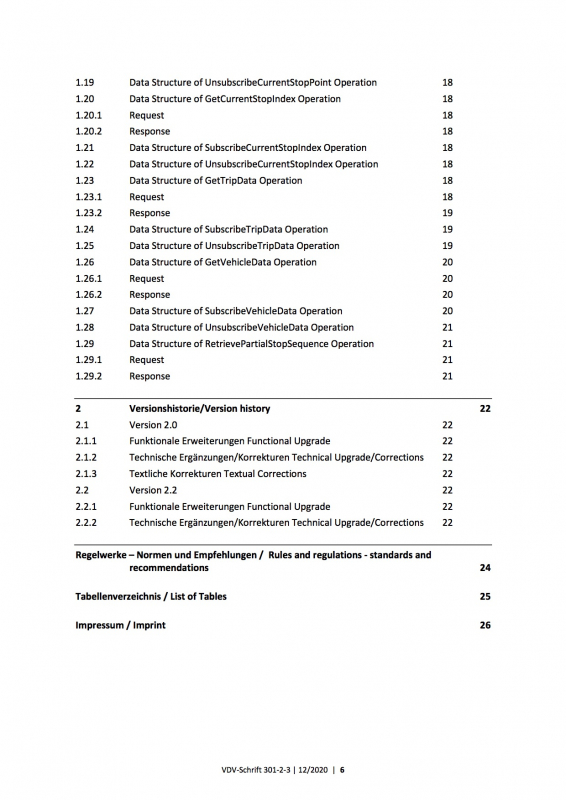 1.19 Data Structure of UnsubscribeCurrentStopPoint Operation 18
1.20 Data Structure of GetCurrentStopIndex Operation 18
1.20.1 Request 18
1.20.2 Response 18
1.21 Data Structure of SubscribeCurrentStopIndex Operation 18
1.22 Data Structure of UnsubscribeCurrentStopIndex Operation 18
1.23 Data Structure of GetTripData Operation 18
1.23.1 Request 18
1.23.2 Response 19
1.24 Data Structure of SubscribeTripData Operation 19
1.25 Data Structure of UnsubscribeTripData Operation 19
1.26 Data Structure of GetVehicleData Operation 20
1.26.1 Request 20
1.26.2 Response 20
1.27 Data Structure of SubscribeVehicleData Operation 20
1.28 Data Structure of UnsubscribeVehicleData Operation 21
1.29 Data Structure of RetrievePartialStopSequence Operation 21
1.29.1 Request 21
1.29.2 Response 21

2 Versionshistorie/Version history 22
2.1 Version 2.0 22
2.1.1 Funktionale Erweiterungen Functional Upgrade 22
2.1.2 Technische Ergänzungen/Korrekturen Technical Upgrade/Corrections 22
2.1.3 Textliche Korrekturen Textual Corrections 22
2.2 Version 2.2 22
2.2.1 Funktionale Erweiterungen Functional Upgrade 22
2.2.2 Technische Ergänzungen/Korrekturen Technical Upgrade/Corrections 22

Regelwerke – Normen und Empfehlungen / Rules and regulations - standards and recommendations 24

Tabellenverzeichnis / List of Tables 25

Impressum / Imprint 26

VDV-Schrift 301-2-3 | 12/2020 | 6